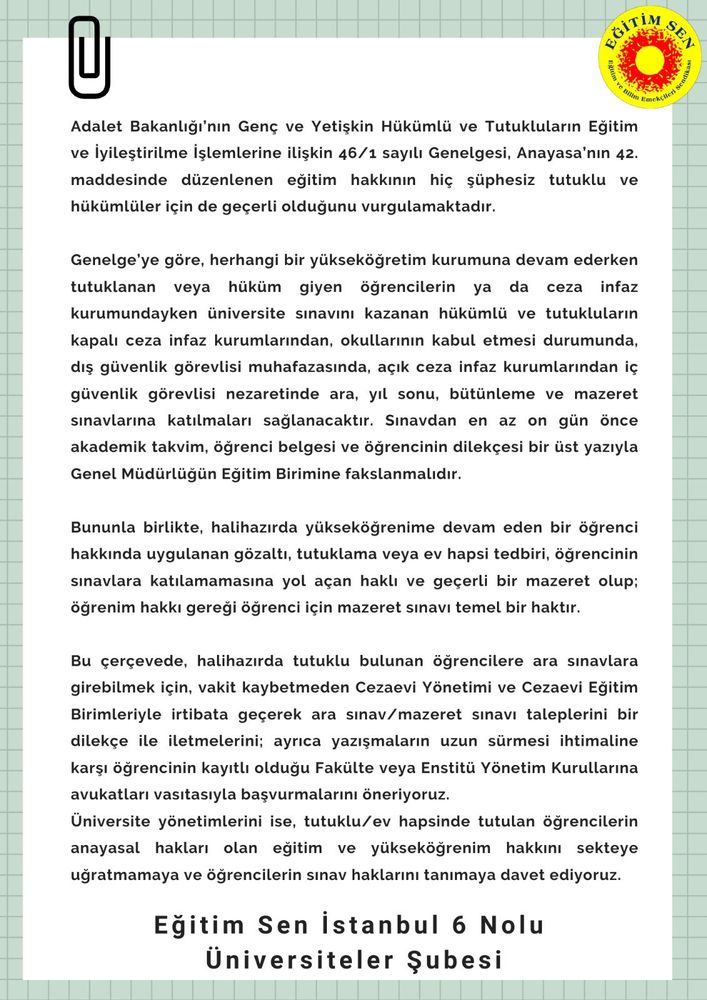 EĞİTİM SEN
Eğitim ve Bilim Emekçileri Sendikası

Adalet Bakanlığı'nın Genç ve Yetişkin Hükümlü ve Tutukluların Eğitim ve İyileştirilme İşlemlerine ilişkin 46/1 sayılı Genelgesi, Anayasa'nın 42. maddesinde düzenlenen eğitim hakkının hiç şüphesiz tutuklu ve hükümlüler için de geçerli olduğunu vurgulamaktadır.

Genelge'ye göre, herhangi bir yükseköğretim kurumuna devam ederken tutuklanan veya hüküm giyen öğrencilerin ya da ceza infaz kurumundayken üniversite sınavını kazanan hükümlü ve tutukluların kapalı ceza infaz kurumlarından, okullarının kabul etmesi durumunda, dış güvenlik görevlisi muhafazasında, açık ceza infaz kurumlarından iç güvenlik görevlisi nezaretinde ara, yıl sonu, bütünleme ve mazeret sınavlarına katılmaları sağlanacaktır. Sınavdan en az on gün önce akademik takvim, öğrenci belgesi ve öğrencinin dilekçesi bir üst yazıyla Genel Müdürlüğün Eğitim Birimine fakslanmalıdır.

Bununla birlikte, halihazırda yükseköğrenime devam eden bir öğrenci hakkında uygulanan gözaltı, tutuklama veya ev hapsi tedbiri, öğrencinin sınavlara katılamamasına yol açan haklı ve geçerli bir mazeret olup; öğrenim hakkı gereği öğrenci için mazeret sınavı temel bir haktır.

Bu çerçevede, halihazırda tutuklu bulunan öğrencilere ara sınavlara girebilmek için, vakit kaybetmeden Cezaevi Yönetimi ve Cezaevi Eğitim Birimleriyle irtibata geçerek ara sınav/mazeret sınavı taleplerini bir dilekçe ile iletmelerini; ayrıca yazışmaların uzun sürmesi ihtimaline karşı öğrencinin kayıtlı olduğu Fakülte veya Enstitü Yönetim Kurullarına avukatları vasıtasıyla başvurmalarını öneriyoruz.
Üniversite yönetimlerini ise, tutuklu/ev hapsinde tutulan öğrencilerin anayasal hakları olan eğitim ve yükseköğrenim hakkını sekteye uğratmamaya ve öğrencilerin sınav haklarını tanımaya davet ediyoruz.

Eğitim Sen İstanbul 6 Nolu Üniversiteler Şubesi